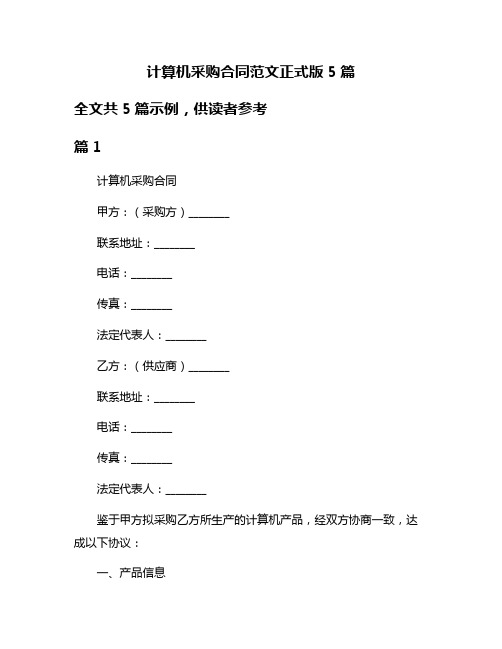 计算机采购合同范文正式版 5 篇

全文共 5 篇示例，供读者参考

篇 1

计算机采购合同

甲方：（采购方）________

联系地址：________

电话：________

传真：________

法定代表人：________

乙方：（供应商）________

联系地址：________

电话：________

传真：________

法定代表人：________

鉴于甲方拟采购乙方所生产的计算机产品，经双方协商一致，达成以下协议：

一、产品信息